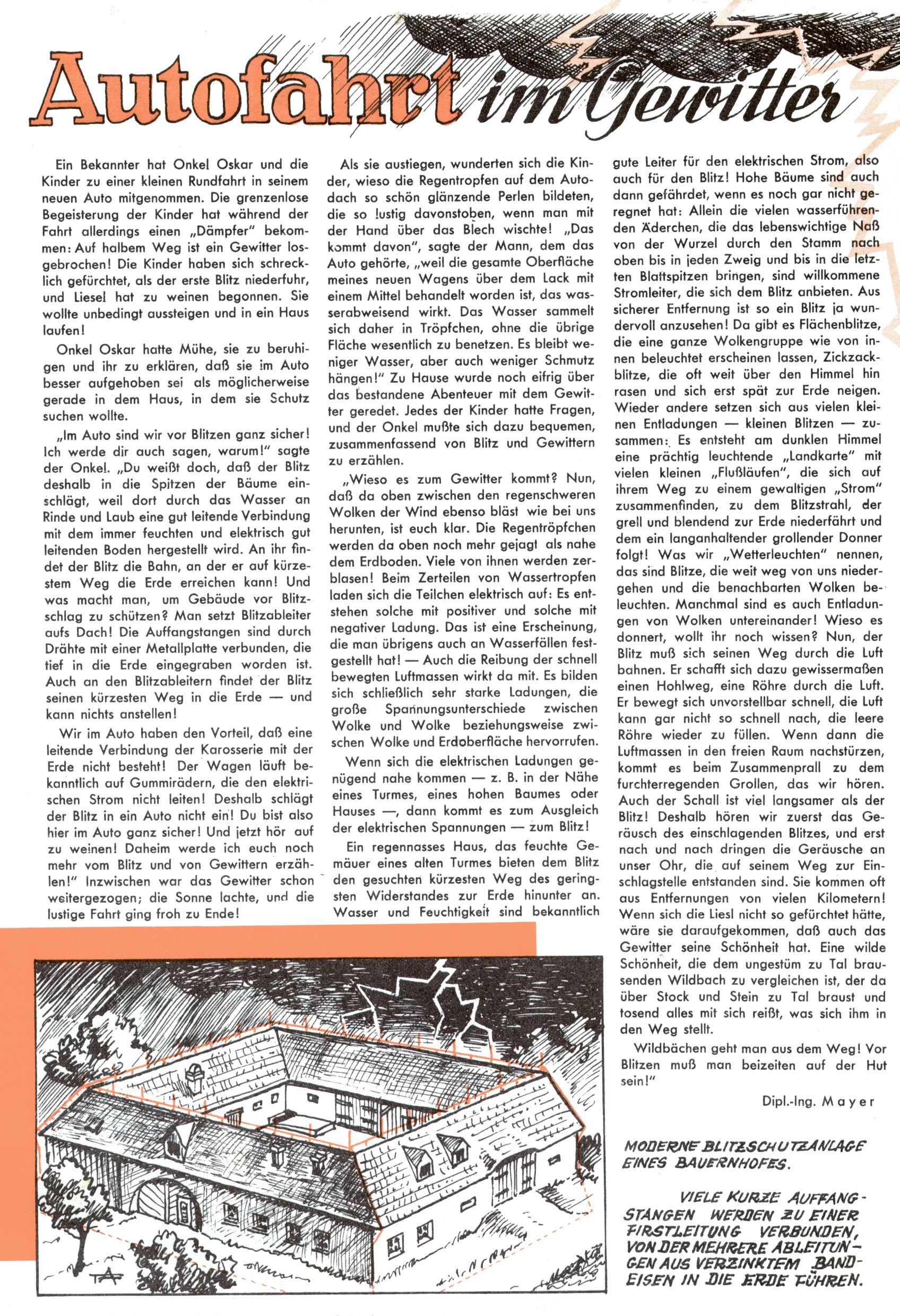 Autofahrt im Gewitter

Ein Bekannter hat Onkel Oskar und die Kinder zu einer kleinen Rundfahrt in seinem neuen Auto mitgenommen. Die grenzenlose Begeisterung der Kinder hat während der Fahrt allerdings einen „Dämpfer" bekommen: Auf halbem Weg ist ein Gewitter losgebrochen! Die Kinder haben sich schrecklich gefürchtet, als der erste Blitz niederfuhr, und Liesel hat zu weinen begonnen. Sie wollte unbedingt aussteigen und in ein Haus laufen!

Onkel Oskar hatte Mühe, sie zu beruhigen und ihr zu erklären, daß sie im Auto besser aufgehoben sei als möglicherweise gerade in dem Haus, in dem sie Schutz suchen wollte.

„Im Auto sind wir vor Blitzen ganz sicher! Ich werde dir auch sagen, warum!" sagte der Onkel. „Du weißt doch, daß der Blitz deshalb in die Spitzen der Bäume einschlägt, weil dort durch das Wasser an Rinde und Laub eine gut leitende Verbindung mit dem immer feuchten und elektrisch gut leitenden Boden hergestellt wird. An ihr findet der Blitz die Bahn, an der er auf kürzestem Weg die Erde erreichen kann! Und was macht man, um Gebäude vor Blitzschlag zu schützen? Man setzt Blitzableiter aufs Dach! Die Auffangstangen sind durch Drähte mit einer Metallplatte verbunden, die tief in die Erde eingegraben worden ist. Auch an den Blitzableitern findet der Blitz seinen kürzesten Weg in die Erde — und kann nichts anstellen!

Wir im Auto haben den Vorteil, daß eine leitende Verbindung der Karosserie mit der Erde nicht besteht! Der Wagen läuft bekanntlich auf Gummirädern, die den elektrischen Strom nicht leiten! Deshalb schlägt der Blitz in ein Auto nicht ein! Du bist also hier im Auto ganz sicher! Und jetzt hör auf zu weinen! Daheim werde ich euch noch mehr vom Blitz und von Gewittern erzählen!" Inzwischen war das Gewitter schon weitergezogen; die Sonne lachte, und die lustige Fahrt ging froh zu Ende!

Als sie austiegen, wunderten sich die Kinder, wieso die Regentropfen auf dem Autodach so schön glänzende Perlen bildeten, die so lustig davonstoben, wenn man mit der Hand über das Blech wischte! „Das kommt davon", sagte der Mann, dem das Auto gehörte, „weil die gesamte Oberfläche meines neuen Wagens über dem Lack mit einem Mittel behandelt worden ist, das wasserabweisend wirkt. Das Wasser sammelt sich daher in Tröpfchen, ohne die übrige Fläche wesentlich zu benetzen. Es bleibt weniger Wasser, aber auch weniger Schmutz hängen!" Zu Hause wurde noch eifrig über das bestandene Abenteuer mit dem Gewitter geredet. Jedes der Kinder hatte Fragen, und der Onkel mußte sich dazu bequemen, zusammenfassend von Blitz und Gewittern zu erzählen.

„Wieso es zum Gewitter kommt? Nun, daß da oben zwischen den regenschweren Wolken der Wind ebenso bläst wie bei uns herunten, ist euch klar. Die Regentröpfchen werden da oben noch mehr gejagt als nahe dem Erdboden. Viele von ihnen werden zerblasen! Beim Zerteilen von Wassertropfen laden sich die Teilchen elektrisch auf: Es entstehen solche mit positiver und solche mit negativer Ladung. Das ist eine Erscheinung, die man übrigens auch an Wasserfällen festgestellt hat! — Auch die Reibung der schnell bewegten Luftmassen wirkt da mit. Es bilden sich schließlich sehr starke Ladungen, die große Spannungsunterschiede zwischen Wolke und Wolke beziehungsweise zwischen Wolke und Erdoberfläche hervorrufen.

Wenn sich die elektrischen Ladungen genügend nahe kommen — z. B. in der Nähe eines Turmes, eines hohen Baumes oder Hauses —, dann kommt es zum Ausgleich der elektrischen Spannungen — zum Blitz!

Ein regennasses Haus, das feuchte Gemäuer eines alten Turmes bieten dem Blitz den gesuchten kürzesten Weg des geringsten Widerstandes zur Erde hinunter an. Wasser und Feuchtigkeit sind bekanntlich gute Leiter für den elektrischen Strom, also auch für den Blitz! Hohe Bäume sind auch dann gefährdet, wenn es noch gar nicht geregnet hat: Allein die vielen wasserführenden Äderchen, die das lebenswichtige Naß von der Wurzel durch den Stamm nach oben bis in jeden Zweig und bis in die letzten Blattspitzen bringen, sind willkommene Stromleiter, die sich dem Blitz anbieten. Aus sicherer Entfernung ist so ein Blitz ja wundervoll anzusehen! Da gibt es Flächenblitze, die eine ganze Wolkengruppe wie von innen beleuchtet erscheinen lassen, Zickzackblitze, die oft weit über den Himmel hin rasen und sich erst spät zur Erde neigen. Wieder andere setzen sich aus vielen kleinen Entladungen — kleinen Blitzen — zusammen: Es entsteht am dunklen Himmel eine prächtig leuchtende „Landkarte" mit vielen kleinen „Flußläufen", die sich auf ihrem Weg zu einem gewaltigen „Strom" zusammenfinden, zu dem Blitzstrahl, der grell und blendend zur Erde niederfährt und dem ein langanhaltender grollender Donner folgt! Was wir „Wetterleuchten" nennen, das sind Blitze, die weit weg von uns niedergehen und die benachbarten Wolken beleuchten. Manchmal sind es auch Entladungen von Wolken untereinander! Wieso es donnert, wollt ihr noch wissen? Nun, der Blitz muß sich seinen Weg durch die Luft bahnen. Er schafft sich dazu gewissermaßen einen Hohlweg, eine Röhre durch die Luft. Er bewegt sich unvorstellbar schnell, die Luft kann gar nicht so schnell nach, die leere Röhre wieder zu füllen. Wenn dann die Luftmassen in den freien Raum nachstürzen, kommt es beim Zusammenprall zu dem furchterregenden Grollen, das wir hören. Auch der Schall ist viel langsamer als der Blitz! Deshalb hören wir zuerst das Geräusch des einschlagenden Blitzes, und erst nach und nach dringen die Geräusche an unser Ohr, die auf seinem Weg zur Einschlagstelle entstanden sind. Sie kommen oft aus Entfernungen von vielen Kilometern! Wenn sich die Liesl nicht so gefürchtet hätte, wäre sie daraufgekommen, daß auch das Gewitter seine Schönheit hat. Eine wilde Schönheit, die dem ungestüm zu Tal brausenden Wildbach zu vergleichen ist, der da über Stock und Stein zu Tal braust und tosend alles mit sich reißt, was sich ihm in den Weg stellt.

Wildbächen geht man aus dem Weg! Vor Blitzen muß man beizeiten auf der Hut sein!"

Dipl.-Ing. Mayer

MODERNE BLITZSCHUTZANLAGE EINES BAUERNHOFES.

VIELE KURZE AUFFANGSTANGEN WERDEN ZU EINER FIRSTLEITUNG VERBUNDEN, VON DER MEHRERE ABLEITUNGEN AUS VERZINKTEM BANDEISEN IN DIE ERDE FÜHREN.